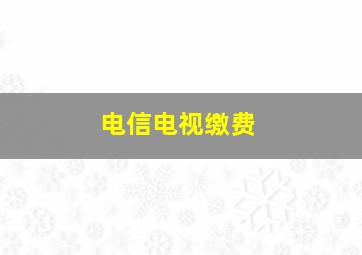 电信电视缴费